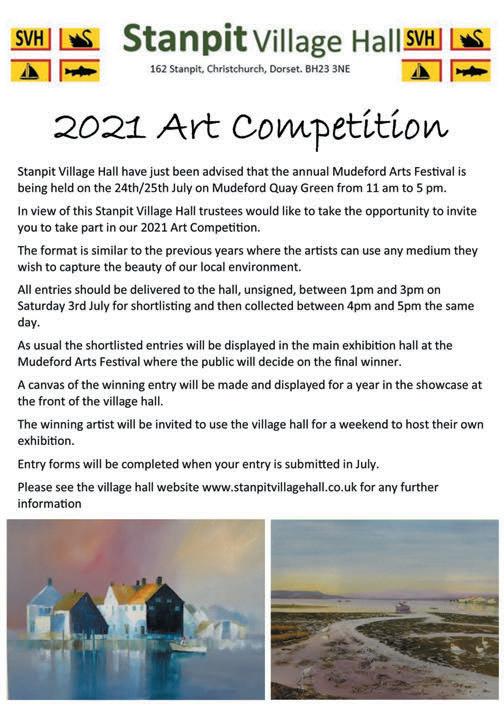 SVH

Stanpit Village Hall

SVH

162 Stanpit, Christchurch, Dorset. BH23 3NE

2021 Art Competition

Stanpit Village Hall have just been advised that the annual Mudeford Arts Festival is being held on the 24th/25th July on Mudeford Quay Green from 11 am to 5 pm.

In view of this Stanpit Village Hall trustees would like to take the opportunity to invite you to take part in our 2021 Art Competition.

The format is similar to the previous years where the artists can use any medium they wish to capture the beauty of our local environment.

All entries should be delivered to the hall, unsigned, between 1pm and 3pm on Saturday 3rd July for shortlisting and then collected between 4pm and 5pm the same day.

As usual the shortlisted entries will be displayed in the main exhibition hall at the Mudeford Arts Festival where the public will decide on the final winner.

A canvas of the winning entry will be made and displayed for a year in the showcase at the front of the village hall.

The winning artist will be invited to use the village hall for a weekend to host their own exhibition.

Entry forms will be completed when your entry is submitted in July.

Please see the village hall website www.stanpitvillagehall.co.uk for any further information